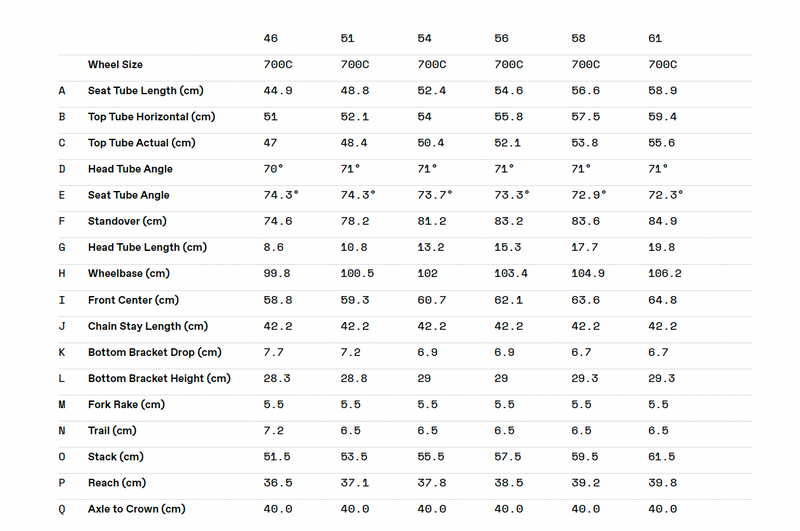 |  |  | 46 | 51 | 54 | 56 | 58 | 61 |
|---|---|---|---|---|---|---|---|
|  | Wheel Size | 700C | 700C | 700C | 700C | 700C | 700C |
| A | Seat Tube Length (cm) | 44.9 | 48.8 | 52.4 | 54.6 | 56.6 | 58.9 |
| B | Top Tube Horizontal (cm) | 51 | 52.1 | 54 | 55.8 | 57.5 | 59.4 |
| C | Top Tube Actual (cm) | 47 | 48.4 | 50.4 | 52.1 | 53.8 | 55.6 |
| D | Head Tube Angle | 70° | 71° | 71° | 71° | 71° | 71° |
| E | Seat Tube Angle | 74.3° | 74.3° | 73.7° | 73.3° | 72.9° | 72.3° |
| F | Standover (cm) | 74.6 | 78.2 | 81.2 | 83.2 | 83.6 | 84.9 |
| G | Head Tube Length (cm) | 8.6 | 10.8 | 13.2 | 15.3 | 17.7 | 19.8 |
| H | Wheelbase (cm) | 99.8 | 100.5 | 102 | 103.4 | 104.9 | 106.2 |
| I | Front Center (cm) | 58.8 | 59.3 | 60.7 | 62.1 | 63.6 | 64.8 |
| J | Chain Stay Length (cm) | 42.2 | 42.2 | 42.2 | 42.2 | 42.2 | 42.2 |
| K | Bottom Bracket Drop (cm) | 7.7 | 7.2 | 6.9 | 6.9 | 6.7 | 6.7 |
| L | Bottom Bracket Height (cm) | 28.3 | 28.8 | 29 | 29 | 29.3 | 29.3 |
| M | Fork Rake (cm) | 5.5 | 5.5 | 5.5 | 5.5 | 5.5 | 5.5 |
| N | Trail (cm) | 7.2 | 6.5 | 6.5 | 6.5 | 6.5 | 6.5 |
| O | Stack (cm) | 51.5 | 53.5 | 55.5 | 57.5 | 59.5 | 61.5 |
| P | Reach (cm) | 36.5 | 37.1 | 37.8 | 38.5 | 39.2 | 39.8 |
| Q | Axle to Crown (cm) | 40.0 | 40.0 | 40.0 | 40.0 | 40.0 | 40.0 |